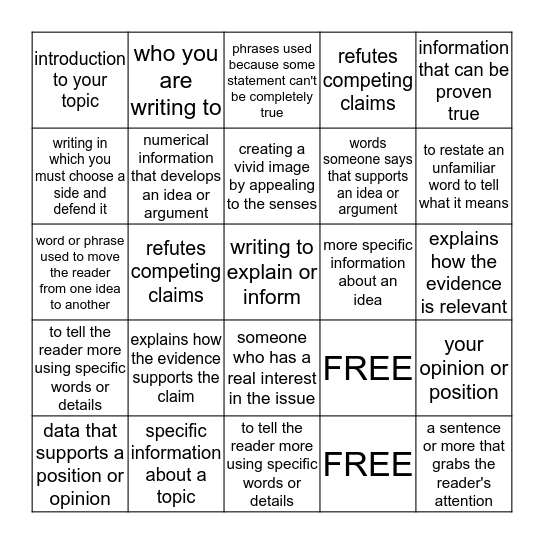 | | | | | |
|---|---|---|---|---|
| introduction to your topic | who you are writing to | phrases used because some statement can't be completely true | refutes competing claims | information that can be proven true |
| writing in which you must choose a side and defend it | numerical information that develops an idea or argument | creating a vivid image by appealing to the senses | words someone says that supports an idea or argument | to restate an unfamiliar word to tell what it means |
| word or phrase used to move the reader from one idea to another | refutes competing claims | writing to explain or inform | more specific information about an idea | explains how the evidence is relevant |
| to tell the reader more using specific words or details | explains how the evidence supports the claim | someone who has a real interest in the issue | FREE | your opinion or position |
| data that supports a position or opinion | specific information about a topic | to tell the reader more using specific words or details | FREE | a sentence or more that grabs the reader's attention |